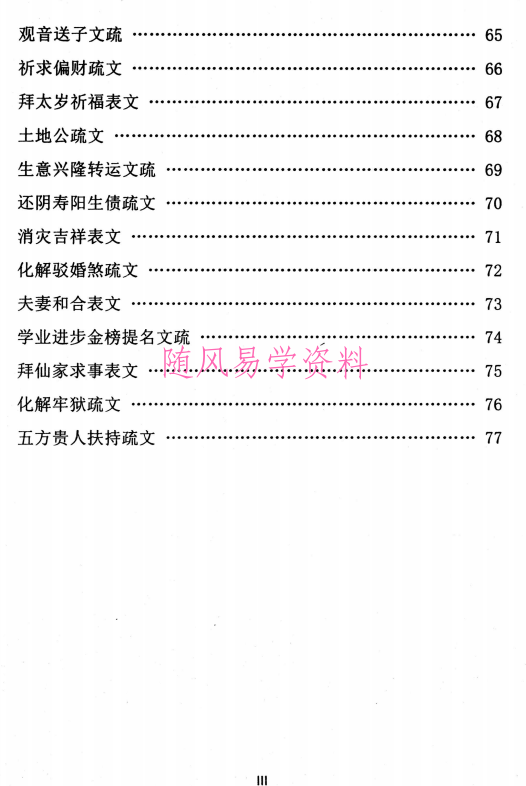 观音送子文疏 65

祈求偏财疏文 66

拜太岁祈福表文 67

土地公疏文 68

生意兴隆转运文疏 69

还阴寿阳生债疏文 70

消灾吉祥表文 71

化解驳婚煞疏文 72

夫妻和合表文 73

学业进步金榜提名文疏 74

拜仙家求事表文 75

化解牢狱疏文 76

五方贵人扶持疏文 77

III

随风易学资料